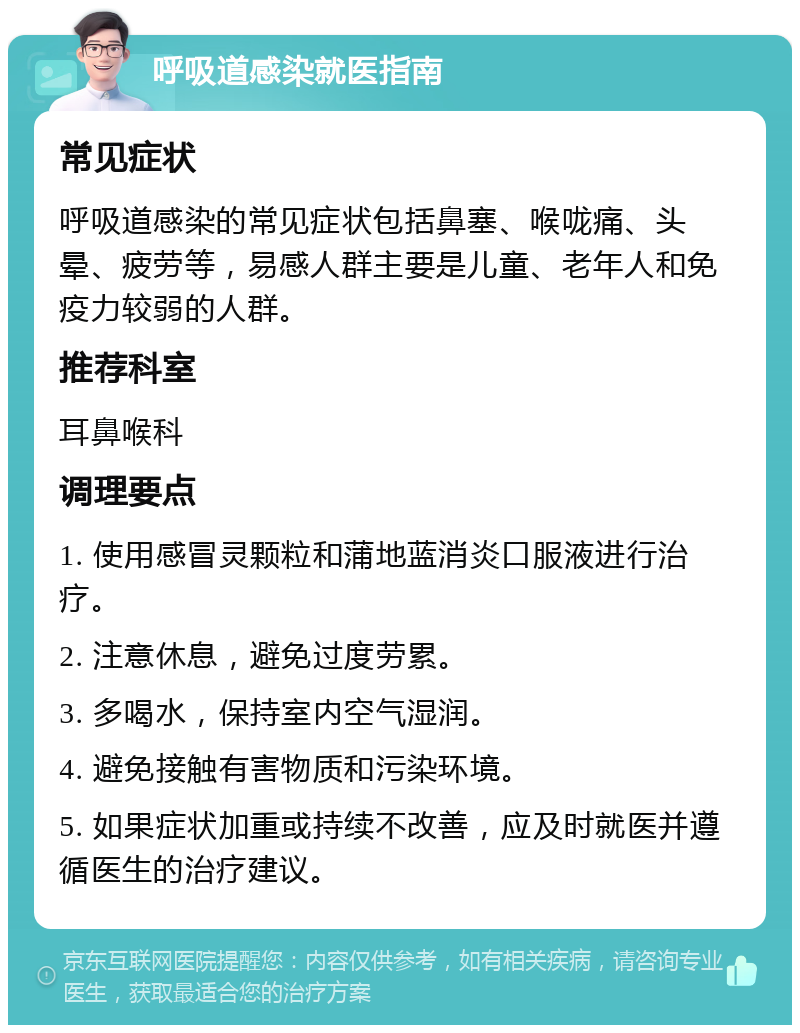 呼吸道感染就医指南

常见症状

呼吸道感染的常见症状包括鼻塞、喉咙痛、头晕、疲劳等，易感人群主要是儿童、老年人和免疫力较弱的人群。

推荐科室

耳鼻喉科

调理要点

1. 使用感冒灵颗粒和蒲地蓝消炎口服液进行治疗。

2. 注意休息，避免过度劳累。

3. 多喝水，保持室内空气湿润。

4. 避免接触有害物质和污染环境。

5. 如果症状加重或持续不改善，应及时就医并遵循医生的治疗建议。

京东互联网医院提醒您：内容仅供参考，如有相关疾病，请咨询专业医生，获取最适合您的治疗方案